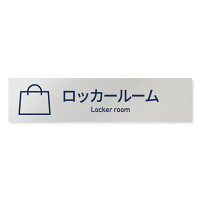 ロッカールーム
Locker room